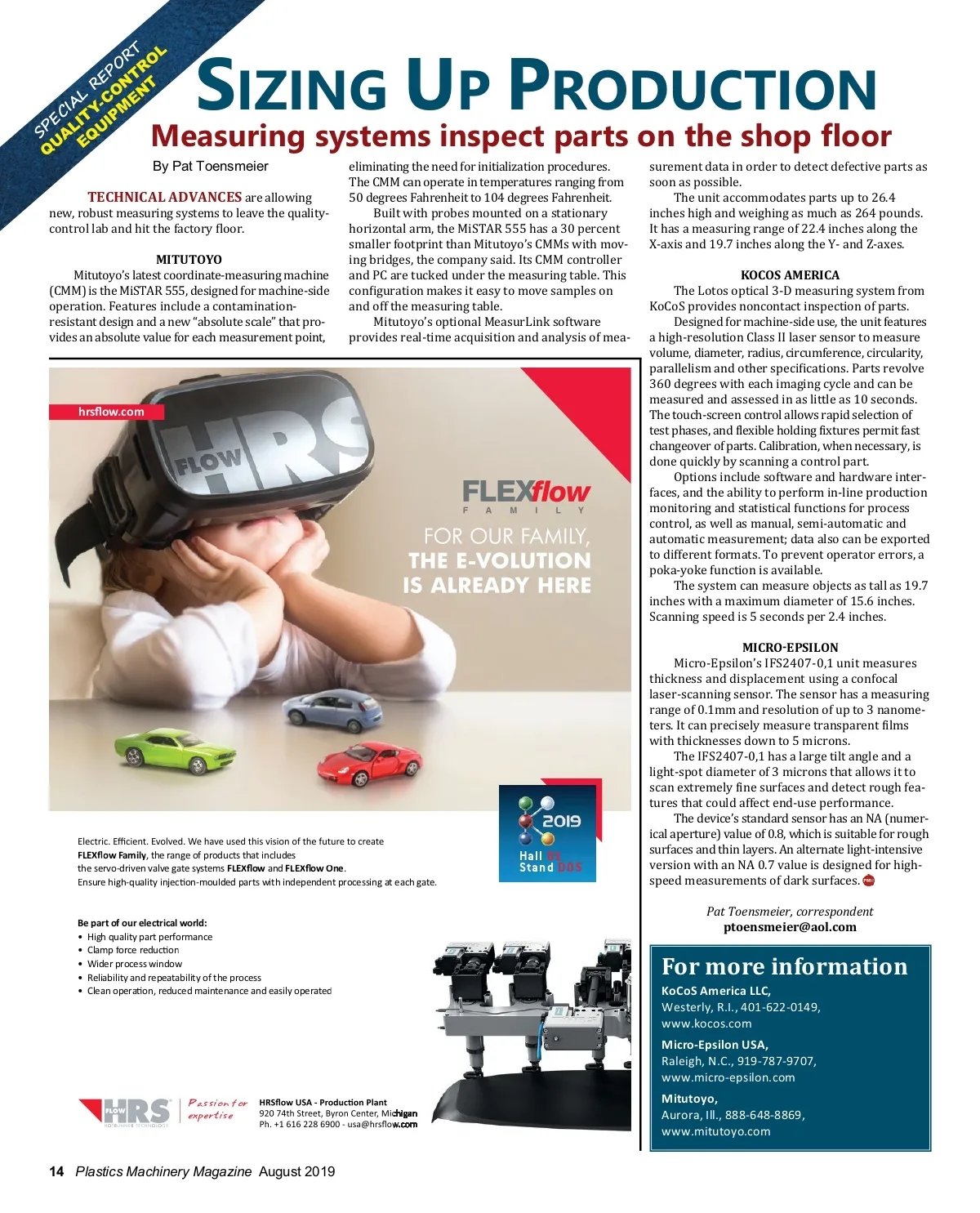 SPECIAL REPORT
QUALITY-CONTROL EQUIPMENT

SIZING UP PRODUCTION

Measuring systems inspect parts on the shop floor

By Pat Toensmeier

TECHNICAL ADVANCES are allowing new, robust measuring systems to leave the quality-control lab and hit the factory floor.

MITUTOYO

Mitutoyo's latest coordinate-measuring machine (CMM) is the MiSTAR 555, designed for machine-side operation. Features include a contamination-resistant design and a new "absolute scale" that provides an absolute value for each measurement point, eliminating the need for initialization procedures. The CMM can operate in temperatures ranging from 50 degrees Fahrenheit to 104 degrees Fahrenheit.

Built with probes mounted on a stationary horizontal arm, the MiSTAR 555 has a 30 percent smaller footprint than Mitutoyo's CMMs with moving bridges, the company said. Its CMM controller and PC are tucked under the measuring table. This configuration makes it easy to move samples on and off the measuring table.

Mitutoyo's optional MeasurLink software provides real-time acquisition and analysis of measurement data in order to detect defective parts as soon as possible.

The unit accommodates parts up to 26.4 inches high and weighing as much as 264 pounds. It has a measuring range of 22.4 inches along the X-axis and 19.7 inches along the Y- and Z-axes.

KOCOS AMERICA

The Lotos optical 3-D measuring system from KoCoS provides noncontact inspection of parts.

Designed for machine-side use, the unit features a high-resolution Class II laser sensor to measure volume, diameter, radius, circumference, circularity, parallelism and other specifications. Parts revolve 360 degrees with each imaging cycle and can be measured and assessed in as little as 10 seconds. The touch-screen control allows rapid selection of test phases, and flexible holding fixtures permit fast changeover of parts. Calibration, when necessary, is done quickly by scanning a control part.

Options include software and hardware interfaces, and the ability to perform in-line production monitoring and statistical functions for process control, as well as manual, semi-automatic and automatic measurement; data also can be exported to different formats. To prevent operator errors, a poka-yoke function is available.

The system can measure objects as tall as 19.7 inches with a maximum diameter of 15.6 inches. Scanning speed is 5 seconds per 2.4 inches.

MICRO-EPSILON

Micro-Epsilon's IFS2407-0,1 unit measures thickness and displacement using a confocal laser-scanning sensor. The sensor has a measuring range of 0.1mm and resolution of up to 3 nanometers. It can precisely measure transparent films with thicknesses down to 5 microns.

The IFS2407-0,1 has a large tilt angle and a light-spot diameter of 3 microns that allows it to scan extremely fine surfaces and detect rough features that could affect end-use performance.

The device's standard sensor has an NA (numerical aperture) value of 0.8, which is suitable for rough surfaces and thin layers. An alternate light-intensive version with an NA 0.7 value is designed for high-speed measurements of dark surfaces.

Pat Toensmeier, correspondent
ptoensmeier@aol.com

For more information

KoCoS America LLC,
Westerly, R.I., 401-622-0149,
www.kocos.com

Micro-Epsilon USA,
Raleigh, N.C., 919-787-9707,
www.micro-epsilon.com

Mitutoyo,
Aurora, Ill., 888-648-8869,
www.mitutoyo.com

hrsflow.com

HRS FLOW

FLEXflow
FAMILY

FOR OUR FAMILY,
THE E-VOLUTION
IS ALREADY HERE

2019
Hall 01
Stand D05

Electric. Efficient. Evolved. We have used this vision of the future to create FLEXflow Family, the range of products that includes the servo-driven valve gate systems FLEXflow and FLEXflow One.
Ensure high-quality injection-moulded parts with independent processing at each gate.

Be part of our electrical world:
• High quality part performance
• Clamp force reduction
• Wider process window
• Reliability and repeatability of the process
• Clean operation, reduced maintenance and easily operated

HRS FLOW HOTRUNNER TECHNOLOGY
Passion for expertise

HRSflow USA - Production Plant
920 74th Street, Byron Center, Michigan
Ph. +1 616 228 6900 - usa@hrsflow.com

14 Plastics Machinery Magazine August 2019